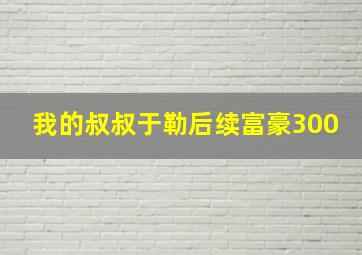 我的叔叔于勒后续富豪300